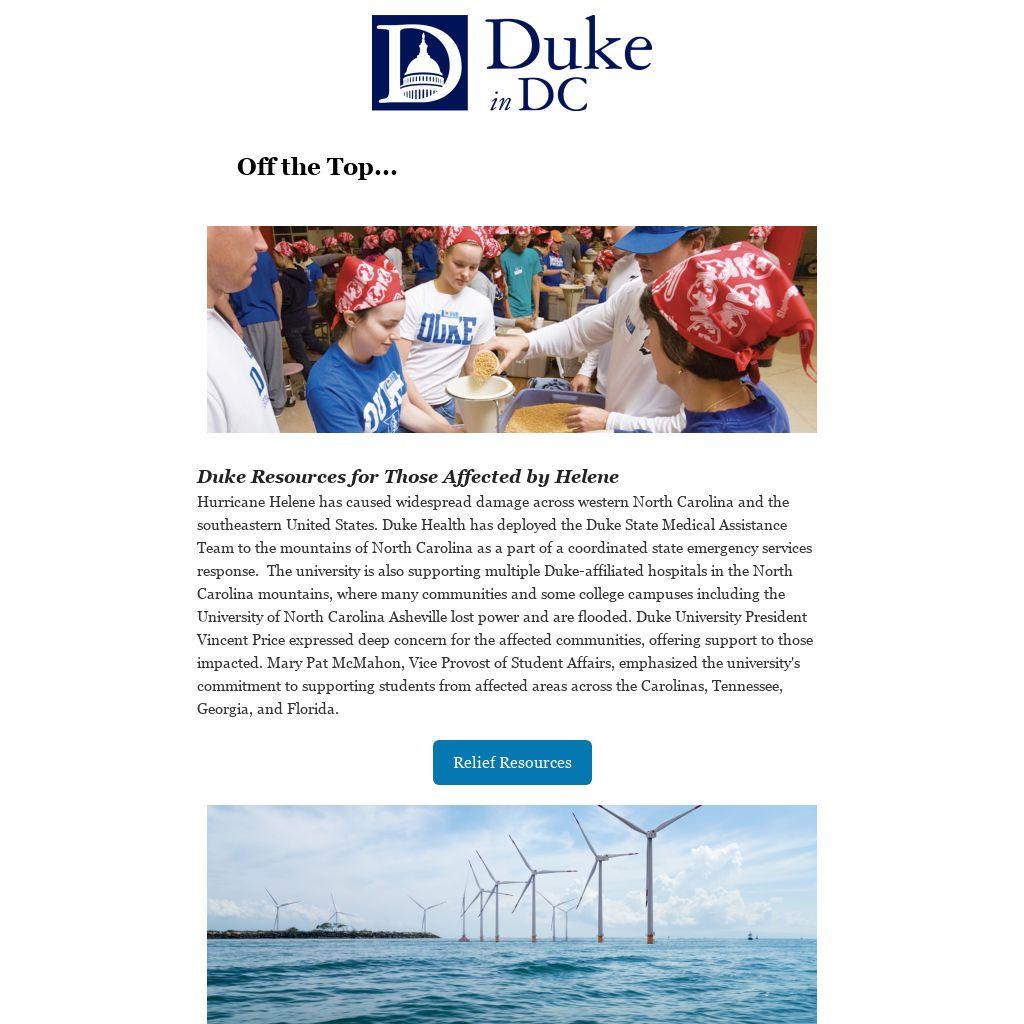 Duke in DC

Off the Top...

DUKE

Duke Resources for Those Affected by Helene

Hurricane Helene has caused widespread damage across western North Carolina and the southeastern United States. Duke Health has deployed the Duke State Medical Assistance Team to the mountains of North Carolina as a part of a coordinated state emergency services response. The university is also supporting multiple Duke-affiliated hospitals in the North Carolina mountains, where many communities and some college campuses including the University of North Carolina Asheville lost power and are flooded. Duke University President Vincent Price expressed deep concern for the affected communities, offering support to those impacted. Mary Pat McMahon, Vice Provost of Student Affairs, emphasized the university's commitment to supporting students from affected areas across the Carolinas, Tennessee, Georgia, and Florida.

Relief Resources